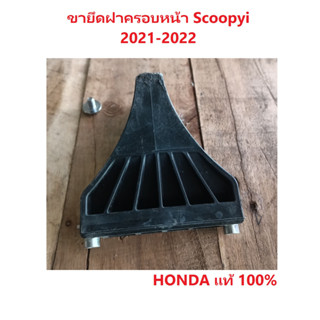 ขายึดฝาครอบหน้า Scoopyi
2021-2022

HONDA แท้ 100%